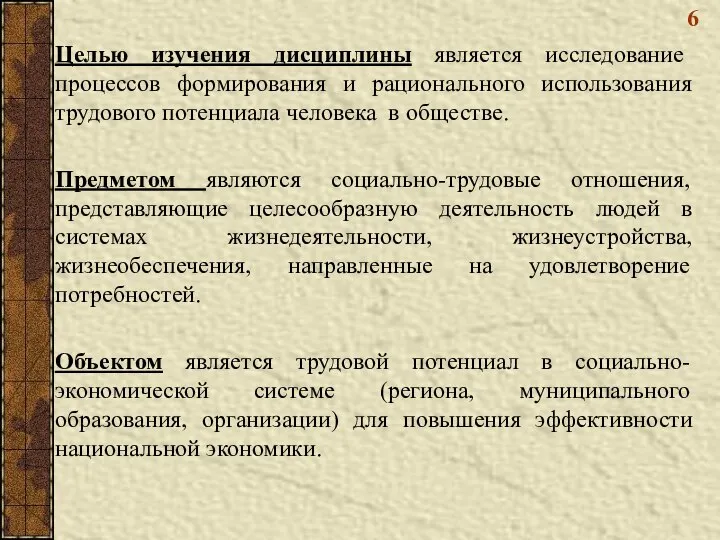 6

Целью изучения дисциплины является исследование процессов формирования и рационального использования трудового потенциала человека в обществе.

Предметом являются социально-трудовые отношения, представляющие целесообразную деятельность людей в системах жизнедеятельности, жизнеустройства, жизнеобеспечения, направленные на удовлетворение потребностей.

Объектом является трудовой потенциал в социально-экономической системе (региона, муниципального образования, организации) для повышения эффективности национальной экономики.